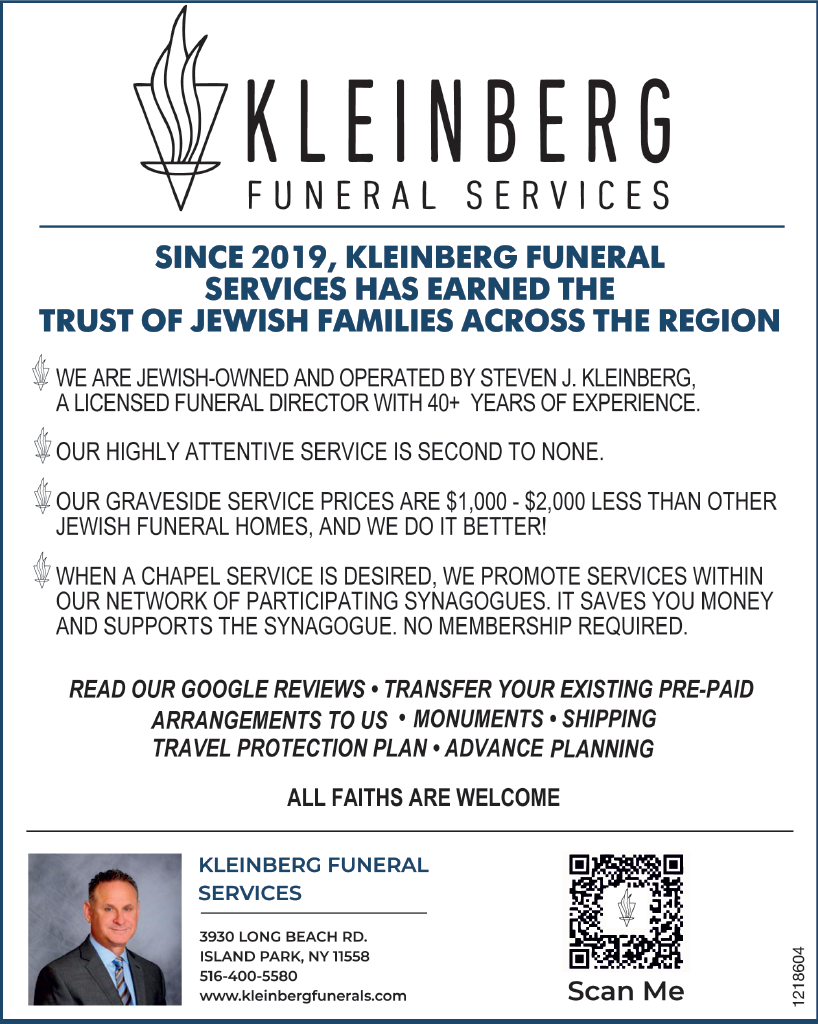 KLEINBERG
FUNERAL SERVICES

SINCE 2019, KLEINBERG FUNERAL SERVICES HAS EARNED THE TRUST OF JEWISH FAMILIES ACROSS THE REGION

WE ARE JEWISH-OWNED AND OPERATED BY STEVEN J. KLEINBERG, A LICENSED FUNERAL DIRECTOR WITH 40+ YEARS OF EXPERIENCE.

OUR HIGHLY ATTENTIVE SERVICE IS SECOND TO NONE.

OUR GRAVESIDE SERVICE PRICES ARE $1,000 - $2,000 LESS THAN OTHER JEWISH FUNERAL HOMES, AND WE DO IT BETTER!

WHEN A CHAPEL SERVICE IS DESIRED, WE PROMOTE SERVICES WITHIN OUR NETWORK OF PARTICIPATING SYNAGOGUES. IT SAVES YOU MONEY AND SUPPORTS THE SYNAGOGUE. NO MEMBERSHIP REQUIRED.

READ OUR GOOGLE REVIEWS • TRANSFER YOUR EXISTING PRE-PAID ARRANGEMENTS TO US • MONUMENTS • SHIPPING TRAVEL PROTECTION PLAN • ADVANCE PLANNING

ALL FAITHS ARE WELCOME

KLEINBERG FUNERAL SERVICES

3930 LONG BEACH RD.
ISLAND PARK, NY 11558
516-400-5580
www.kleinbergfunerals.com

Scan Me

1218604